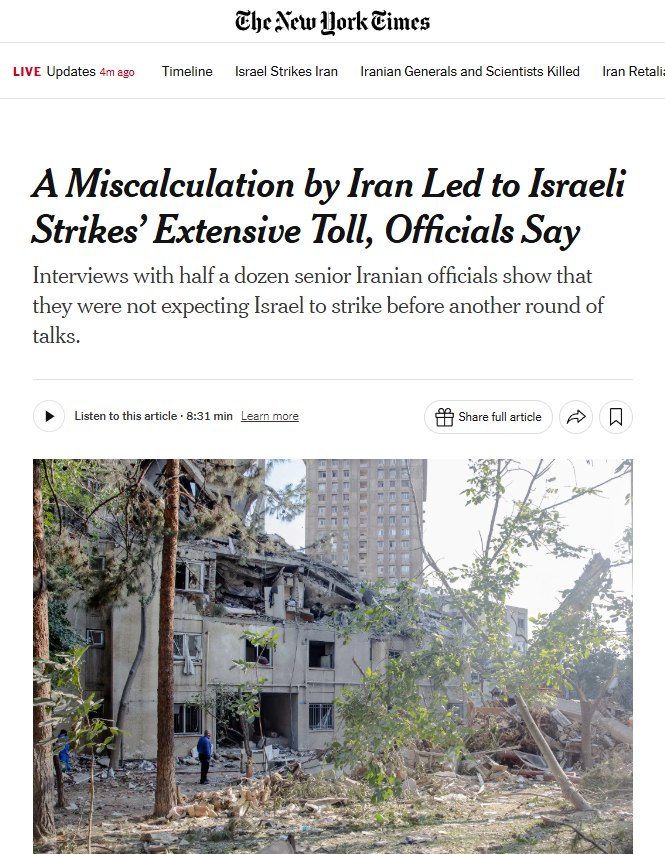 The New York Times

LIVE Updates 4m ago Timeline Israel Strikes Iran Iranian Generals and Scientists Killed Iran Retalia

A Miscalculation by Iran Led to Israeli Strikes' Extensive Toll, Officials Say

Interviews with half a dozen senior Iranian officials show that they were not expecting Israel to strike before another round of talks.

Listen to this article · 8:31 min Learn more

Share full article